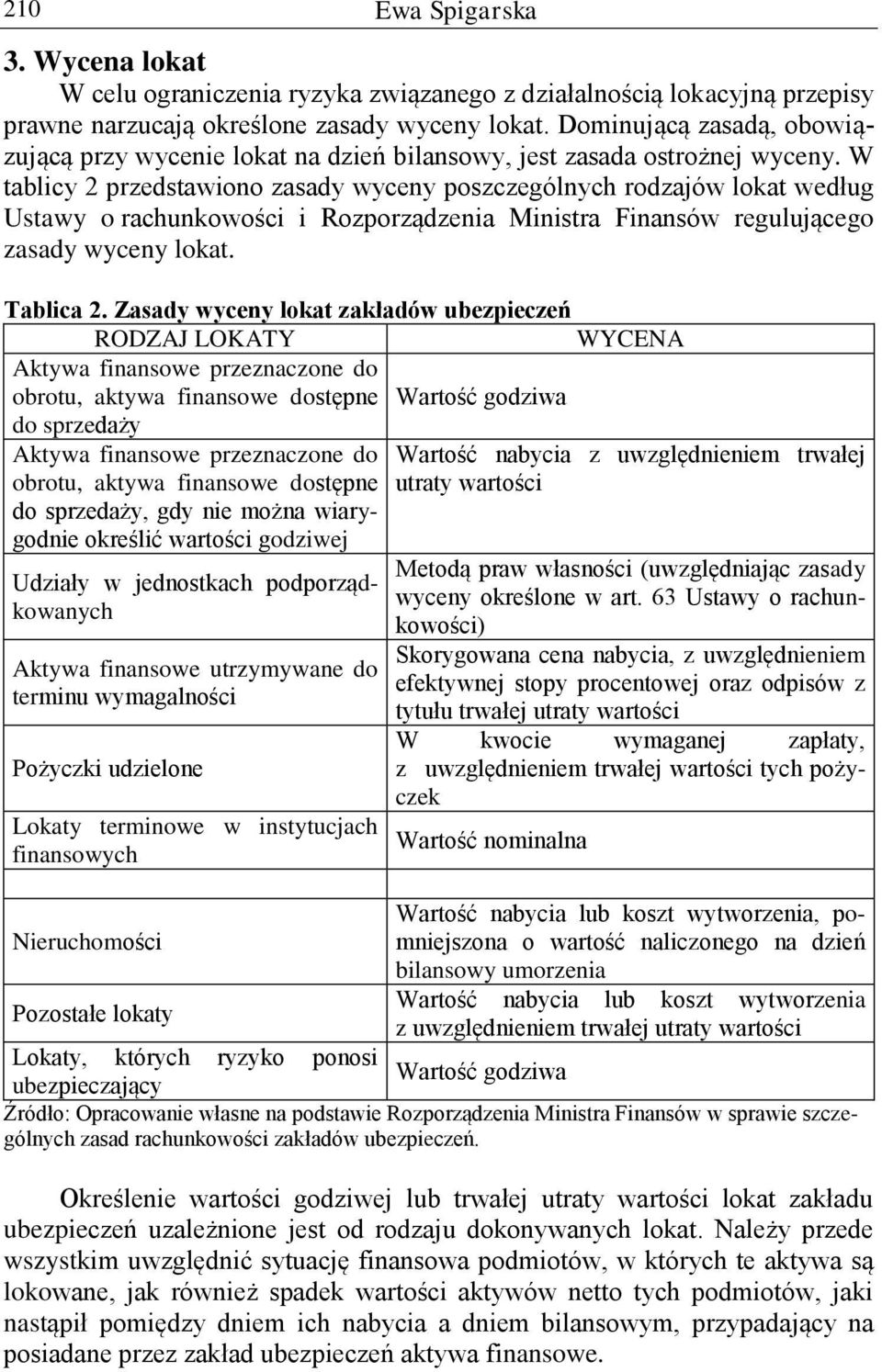 210 Ewa Spigarska

3. Wycena lokat

W celu ograniczenia ryzyka związanego z działalnością lokacyjną przepisy prawne narzucają określone zasady wyceny lokat. Dominującą zasadą, obowiązującą przy wycenie lokat na dzień bilansowy, jest zasada ostrożnej wyceny. W tablicy 2 przedstawiono zasady wyceny poszczególnych rodzajów lokat według Ustawy o rachunkowości i Rozporządzenia Ministra Finansów regulującego zasady wyceny lokat.

Tablica 2. Zasady wyceny lokat zakładów ubezpieczeń

| RODZAJ LOKATY | WYCENA |
|---|---|
| Aktywa finansowe przeznaczone do obrotu, aktywa finansowe dostępne do sprzedaży | Wartość godziwa |
| Aktywa finansowe przeznaczone do obrotu, aktywa finansowe dostępne do sprzedaży, gdy nie można wiarygodnie określić wartości godziwej | Wartość nabycia z uwzględnieniem trwałej utraty wartości |
| Udziały w jednostkach podporządkowanych | Metodą praw własności (uwzględniając zasady wyceny określone w art. 63 Ustawy o rachunkowości) |
| Aktywa finansowe utrzymywane do terminu wymagalności | Skorygowana cena nabycia, z uwzględnieniem efektywnej stopy procentowej oraz odpisów z tytułu trwałej utraty wartości |
| Pożyczki udzielone | W kwocie wymaganej zapłaty, z uwzględnieniem trwałej wartości tych pożyczek |
| Lokaty terminowe w instytucjach finansowych | Wartość nominalna |
| | |
| Nieruchomości | Wartość nabycia lub koszt wytworzenia, pomniejszona o wartość naliczonego na dzień bilansowy umorzenia |
| Pozostałe lokaty | Wartość nabycia lub koszt wytworzenia z uwzględnieniem trwałej utraty wartości |
| Lokaty, których ryzyko ponosi ubezpieczający | Wartość godziwa |

Źródło: Opracowanie własne na podstawie Rozporządzenia Ministra Finansów w sprawie szczególnych zasad rachunkowości zakładów ubezpieczeń.

Określenie wartości godziwej lub trwałej utraty wartości lokat zakładu ubezpieczeń uzależnione jest od rodzaju dokonywanych lokat. Należy przede wszystkim uwzględnić sytuację finansowa podmiotów, w których te aktywa są lokowane, jak również spadek wartości aktywów netto tych podmiotów, jaki nastąpił pomiędzy dniem ich nabycia a dniem bilansowym, przypadający na posiadane przez zakład ubezpieczeń aktywa finansowe.